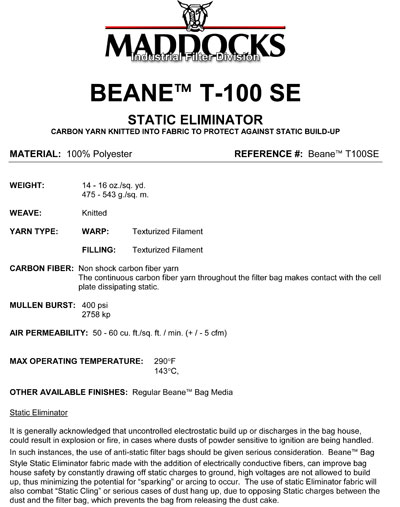 MADDOCKS
Industrial Filter Division

BEANE™ T-100 SE

STATIC ELIMINATOR
CARBON YARN KNITTED INTO FABRIC TO PROTECT AGAINST STATIC BUILD-UP

MATERIAL: 100% Polyester REFERENCE #: Beane™ T100SE

WEIGHT: 14 - 16 oz./sq. yd.
475 - 543 g./sq. m.

WEAVE: Knitted

YARN TYPE: WARP: Texturized Filament

FILLING: Texturized Filament

CARBON FIBER: Non shock carbon fiber yarn
The continuous carbon fiber yarn throughout the filter bag makes contact with the cell plate dissipating static.

MULLEN BURST: 400 psi
2758 kp

AIR PERMEABILITY: 50 - 60 cu. ft./sq. ft. / min. (+ / - 5 cfm)

MAX OPERATING TEMPERATURE: 290°F
143°C,

OTHER AVAILABLE FINISHES: Regular Beane™ Bag Media

Static Eliminator

It is generally acknowledged that uncontrolled electrostatic build up or discharges in the bag house, could result in explosion or fire, in cases where dusts of powder sensitive to ignition are being handled.

In such instances, the use of anti-static filter bags should be given serious consideration. Beane™ Bag Style Static Eliminator fabric made with the addition of electrically conductive fibers, can improve bag house safety by constantly drawing off static charges to ground, high voltages are not allowed to build up, thus minimizing the potential for "sparking" or arcing to occur. The use of static Eliminator fabric will also combat "Static Cling" or serious cases of dust hang up, due to opposing Static charges between the dust and the filter bag, which prevents the bag from releasing the dust cake.